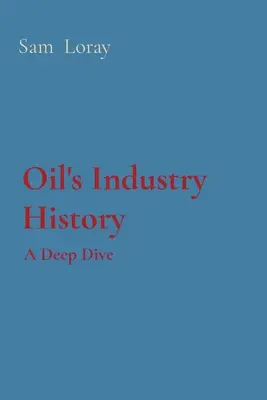 Sam Loray

Oil's Industry History

A Deep Dive